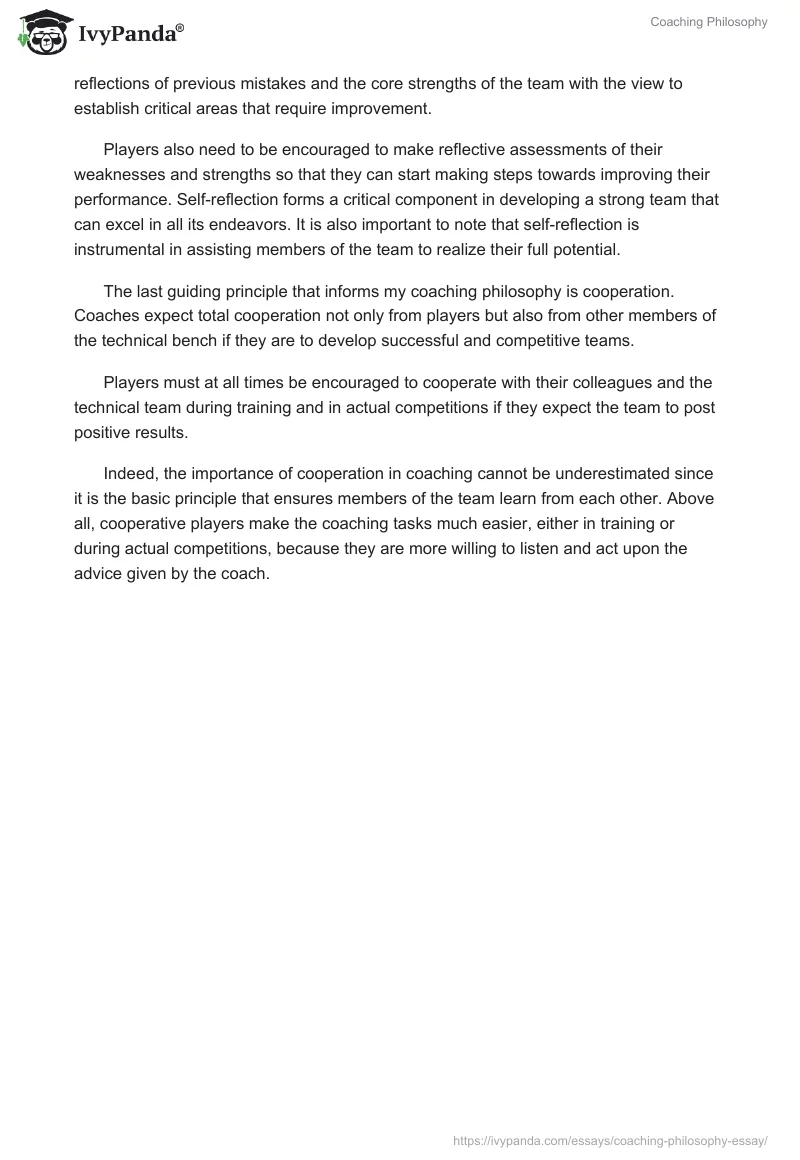 IvyPanda®

Coaching Philosophy

reflections of previous mistakes and the core strengths of the team with the view to establish critical areas that require improvement.

Players also need to be encouraged to make reflective assessments of their weaknesses and strengths so that they can start making steps towards improving their performance. Self-reflection forms a critical component in developing a strong team that can excel in all its endeavors. It is also important to note that self-reflection is instrumental in assisting members of the team to realize their full potential.

The last guiding principle that informs my coaching philosophy is cooperation. Coaches expect total cooperation not only from players but also from other members of the technical bench if they are to develop successful and competitive teams.

Players must at all times be encouraged to cooperate with their colleagues and the technical team during training and in actual competitions if they expect the team to post positive results.

Indeed, the importance of cooperation in coaching cannot be underestimated since it is the basic principle that ensures members of the team learn from each other. Above all, cooperative players make the coaching tasks much easier, either in training or during actual competitions, because they are more willing to listen and act upon the advice given by the coach.

https://ivypanda.com/essays/coaching-philosophy-essay/